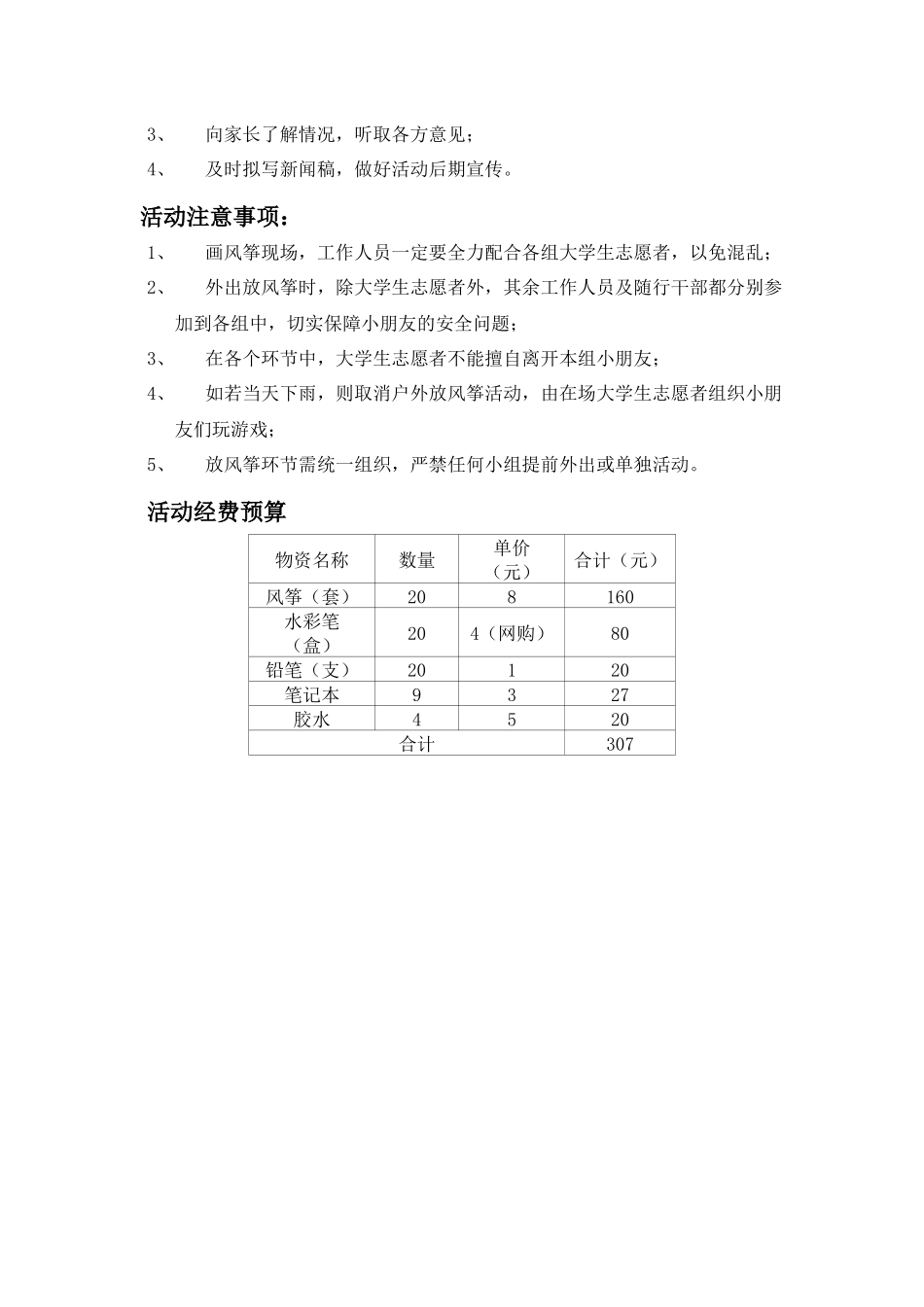 3、 向家长了解情况，听取各方意见；

4、 及时拟写新闻稿，做好活动后期宣传。

活动注意事项：

1、 画风筝现场，工作人员一定要全力配合各组大学生志愿者，以免混乱；

2、 外出放风筝时，除大学生志愿者外，其余工作人员及随行干部都分别参加到各组中，切实保障小朋友的安全问题；

3、 在各个环节中，大学生志愿者不能擅自离开本组小朋友；

4、 如若当天下雨，则取消户外放风筝活动，由在场大学生志愿者组织小朋友们玩游戏；

5、 放风筝环节需统一组织，严禁任何小组提前外出或单独活动。

活动经费预算

| 物资名称 | 数量 | 单价（元） | 合计（元） |
|---|---|---|---|
| 风筝（套） | 20 | 8 | 160 |
| 水彩笔（盒） | 20 | 4（网购） | 80 |
| 铅笔（支） | 20 | 1 | 20 |
| 笔记本 | 9 | 3 | 27 |
| 胶水 | 4 | 5 | 20 |
| 合计 | | | 307 |